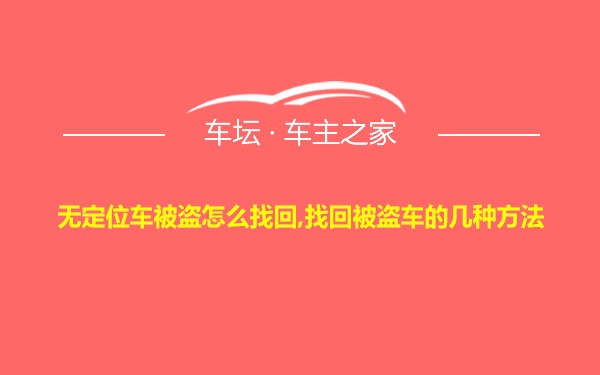 车坛 · 车主之家

无定位车被盗怎么找回,找回被盗车的几种方法